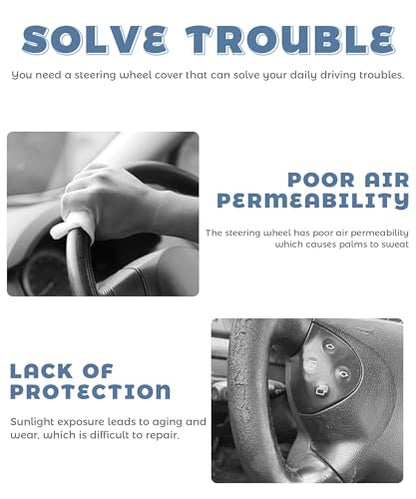 SOLVE TROUBLE

You need a steering wheel cover that can solve your daily driving troubles.

POOR AIR PERMEABILITY

The steering wheel has poor air permeability which causes palms to sweat

LACK OF PROTECTION

Sunlight exposure leads to aging and wear, which is difficult to repair.